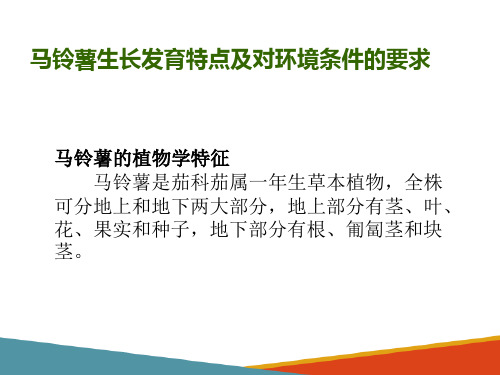 马铃薯生长发育特点及对环境条件的要求

马铃薯的植物学特征

马铃薯是茄科茄属一年生草本植物，全株可分地上和地下两大部分，地上部分有茎、叶、花、果实和种子，地下部分有根、匍匐茎和块茎。